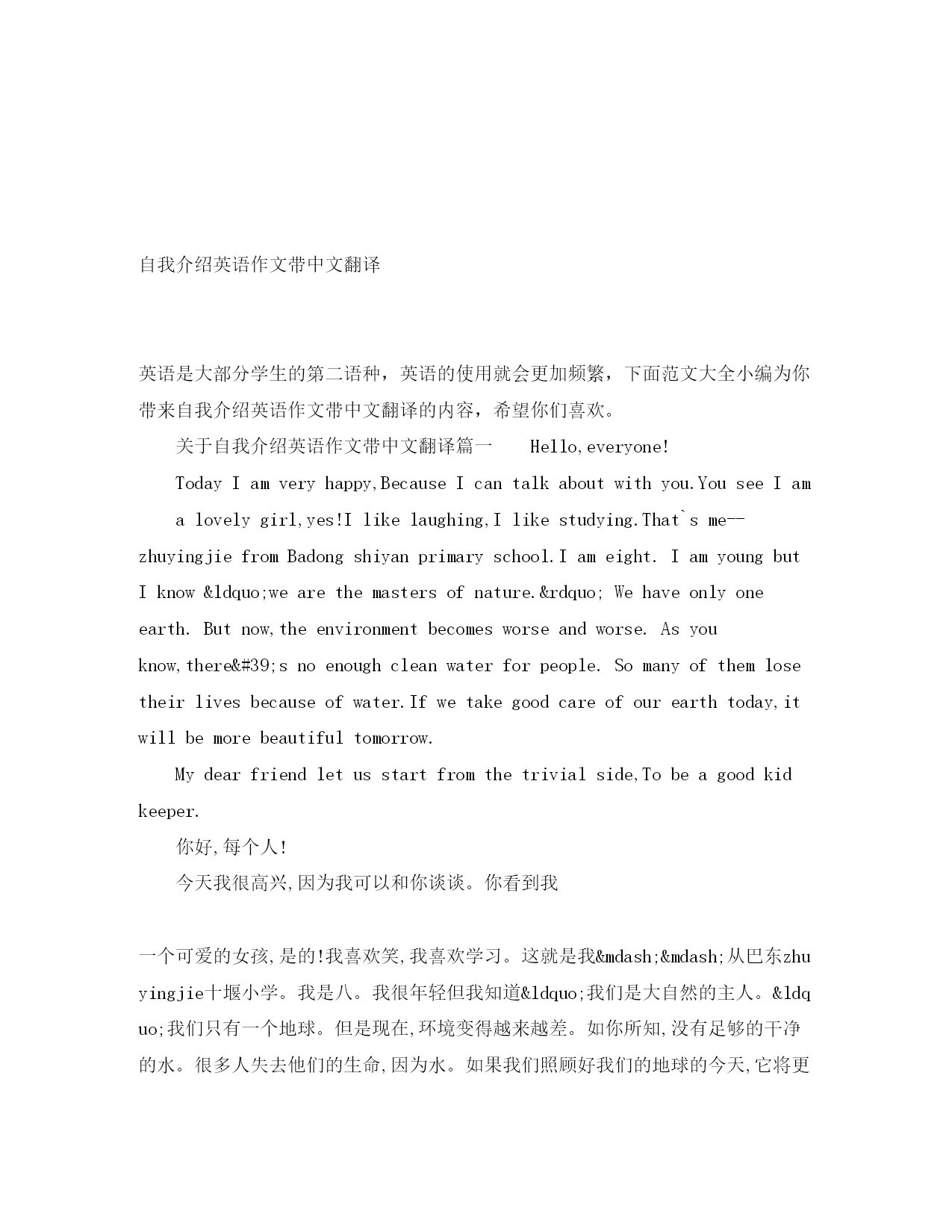 自我介绍英语作文带中文翻译

英语是大部分学生的第二语种，英语的使用就会更加频繁，下面范文大全小编为你带来自我介绍英语作文带中文翻译的内容，希望你们喜欢。

关于自我介绍英语作文带中文翻译篇一　Hello,everyone!

Today I am very happy,Because I can talk about with you.You see I am a lovely girl,yes!I like laughing,I like studying.That`s me--zhuyingjie from Badong shiyan primary school.I am eight. I am young but I know &ldquo;we are the masters of nature.&rdquo; We have only one earth. But now,the environment becomes worse and worse. As you know,there&#39;s no enough clean water for people. So many of them lose their lives because of water.If we take good care of our earth today,it will be more beautiful tomorrow.

My dear friend let us start from the trivial side,To be a good kid keeper.

你好,每个人!

今天我很高兴,因为我可以和你谈谈。你看到我

一个可爱的女孩,是的!我喜欢笑,我喜欢学习。这就是我&mdash;&mdash;从巴东zhuyingjie十堰小学。我是八。我很年轻但我知道&ldquo;我们是大自然的主人。&ldquo;我们只有一个地球。但是现在,环境变得越来越差。如你所知,没有足够的干净的水。很多人失去他们的生命,因为水。如果我们照顾好我们的地球的今天,它将更